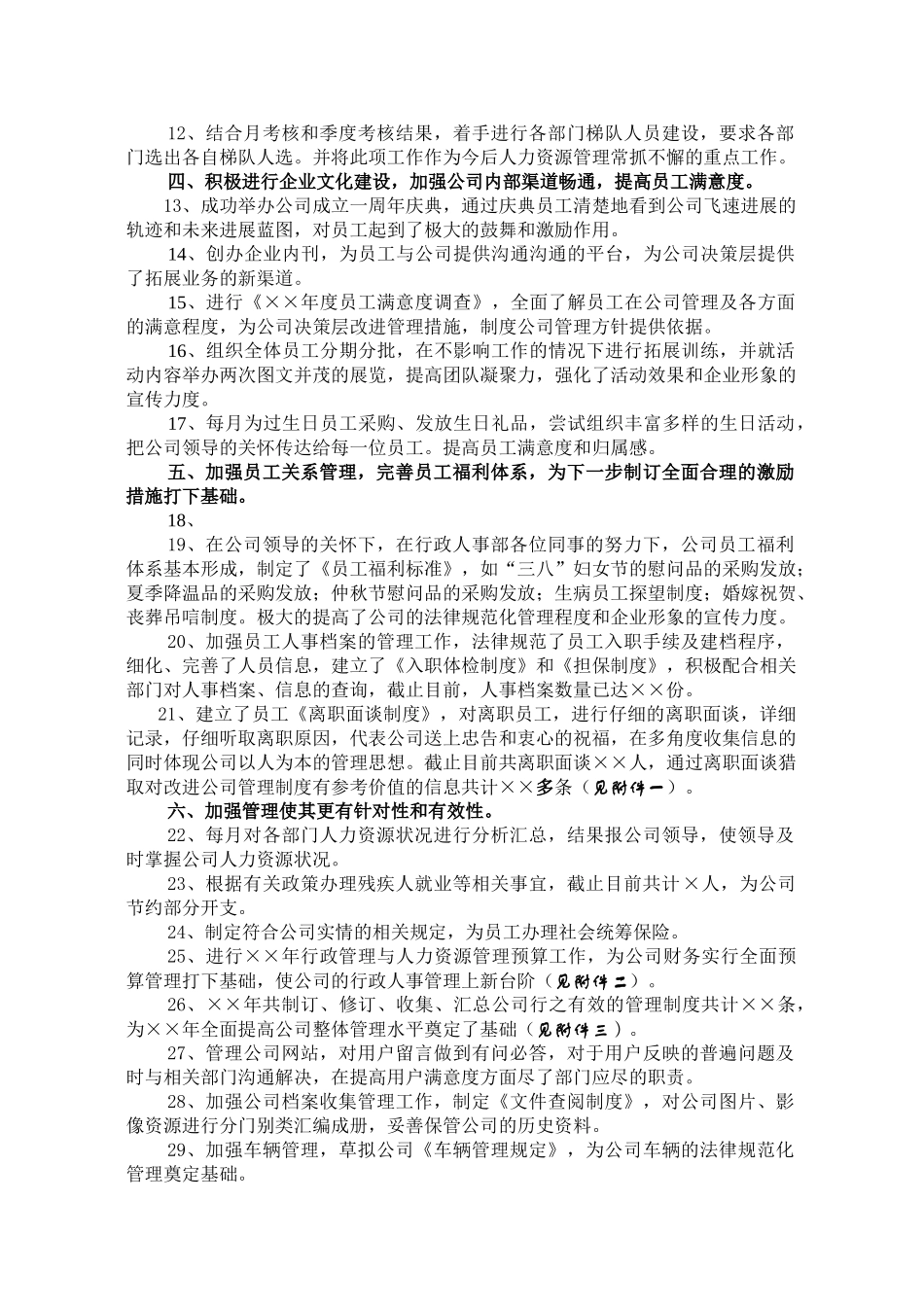 12、结合月考核和季度考核结果，着手进行各部门梯队人员建设，要求各部门选出各自梯队人选。并将此项工作作为今后人力资源管理常抓不懈的重点工作。

四、积极进行企业文化建设，加强公司内部渠道畅通，提高员工满意度。

13、成功举办公司成立一周年庆典，通过庆典员工清楚地看到公司飞速进展的轨迹和未来进展蓝图，对员工起到了极大的鼓舞和激励作用。

14、创办企业内刊，为员工与公司提供沟通沟通的平台，为公司决策层提供了拓展业务的新渠道。

15、进行《××年度员工满意度调查》，全面了解员工在公司管理及各方面的满意程度，为公司决策层改进管理措施，制度公司管理方针提供依据。

16、组织全体员工分期分批，在不影响工作的情况下进行拓展训练，并就活动内容举办两次图文并茂的展览，提高团队凝聚力，强化了活动效果和企业形象的宣传力度。

17、每月为过生日员工采购、发放生日礼品，尝试组织丰富多样的生日活动，把公司领导的关怀传达给每一位员工。提高员工满意度和归属感。

五、加强员工关系管理，完善员工福利体系，为下一步制订全面合理的激励措施打下基础。

18、

19、在公司领导的关怀下，在行政人事部各位同事的努力下，公司员工福利体系基本形成，制定了《员工福利标准》，如“三八”妇女节的慰问品的采购发放；夏季降温品的采购发放；仲秋节慰问品的采购发放；生病员工探望制度；婚嫁祝贺、丧葬吊唁制度。极大的提高了公司的法律规范化管理程度和企业形象的宣传力度。

20、加强员工人事档案的管理工作，法律规范了员工入职手续及建档程序，细化、完善了人员信息，建立了《入职体检制度》和《担保制度》，积极配合相关部门对人事档案、信息的查询，截止目前，人事档案数量已达××份。

21、建立了员工《离职面谈制度》，对离职员工，进行仔细的离职面谈，详细记录，仔细听取离职原因，代表公司送上忠告和衷心的祝福，在多角度收集信息的同时体现公司以人为本的管理思想。截止目前共离职面谈××人，通过离职面谈猎取对改进公司管理制度有参考价值的信息共计××多条（见附件一）。

六、加强管理使其更有针对性和有效性。

22、每月对各部门人力资源状况进行分析汇总，结果报公司领导，使领导及时掌握公司人力资源状况。

23、根据有关政策办理残疾人就业等相关事宜，截止目前共计×人，为公司节约部分开支。

24、制定符合公司实情的相关规定，为员工办理社会统筹保险。

25、进行××年行政管理与人力资源管理预算工作，为公司财务实行全面预算管理打下基础，使公司的行政人事管理上新台阶（见附件二）。

26、××年共制订、修订、收集、汇总公司行之有效的管理制度共计××条，为××年全面提高公司整体管理水平奠定了基础（见附件三）。

27、管理公司网站，对用户留言做到有问必答，对于用户反映的普遍问题及时与相关部门沟通解决，在提高用户满意度方面尽了部门应尽的职责。

28、加强公司档案收集管理工作，制定《文件查阅制度》，对公司图片、影像资源进行分门别类汇编成册，妥善保管公司的历史资料。

29、加强车辆管理，草拟公司《车辆管理规定》，为公司车辆的法律规范化管理奠定基础。